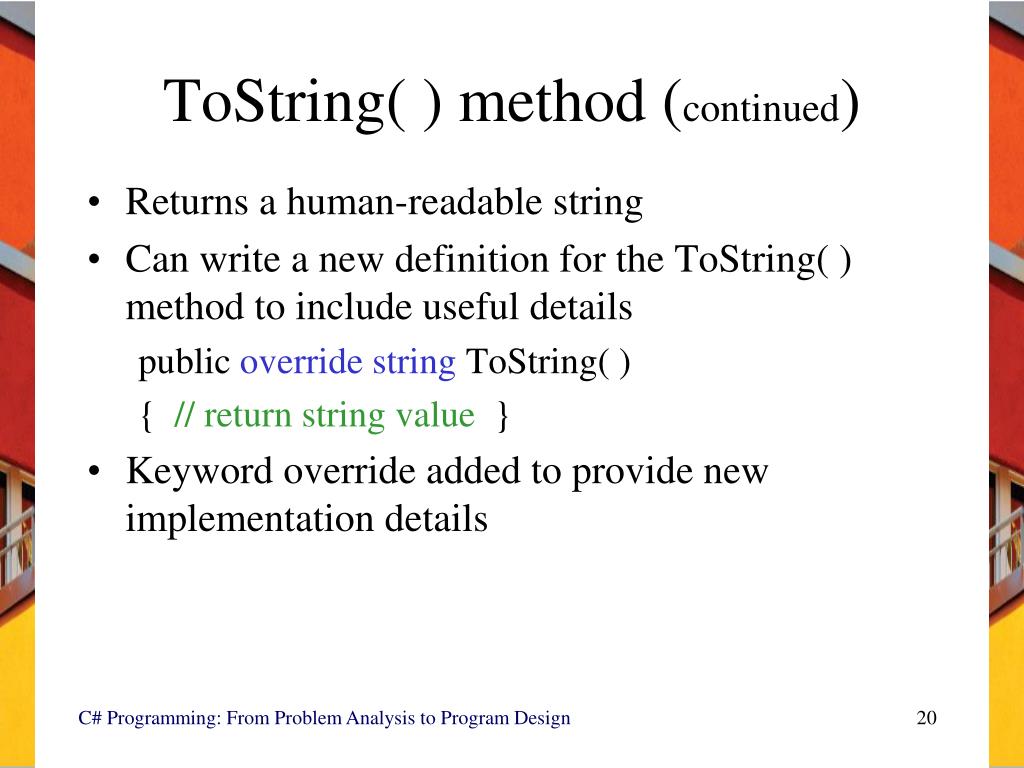 ToString( ) method (continued)

• Returns a human-readable string
• Can write a new definition for the ToString( ) method to include useful details

public override string ToString( )
{ // return string value }

• Keyword override added to provide new implementation details

C# Programming: From Problem Analysis to Program Design

20